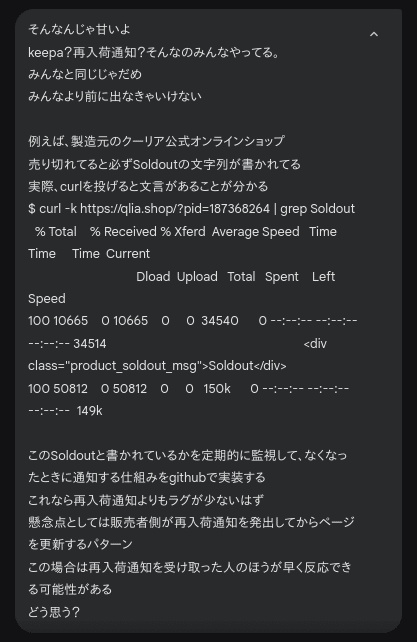 そんなんじゃ甘いよ
keepa?再入荷通知?そんなのみんなやってる。
みんなと同じじゃだめ
みんなより前に出なきゃいけない

例えば、製造元のクーリア公式オンラインショップ
売り切れてると必ずSoldoutの文字列が書かれてる
実際、curlを投げると文言があることが分かる
$ curl -k https://qlia.shop/?pid=187368264 | grep Soldout
% Total % Received % Xferd Average Speed Time Time Time Current
Dload Upload Total Spent Left Speed
100 10665 0 10665 0 0 34540 0 --:--:-- --:--:-- --:--:-- 34514 <div class="product_soldout_msg">Soldout</div>
100 50812 0 50812 0 0 150k 0 --:--:-- --:--:-- --:--:-- 149k

このSoldoutと書かれているかを定期的に監視して、なくなったときに通知する仕組みをgithubで実装する
これなら再入荷通知よりもラグが少ないはず
懸念点としては販売者側が再入荷通知を発出してからページを更新するパターン
この場合は再入荷通知を受け取った人のほうが早く反応できる可能性がある
どう思う?